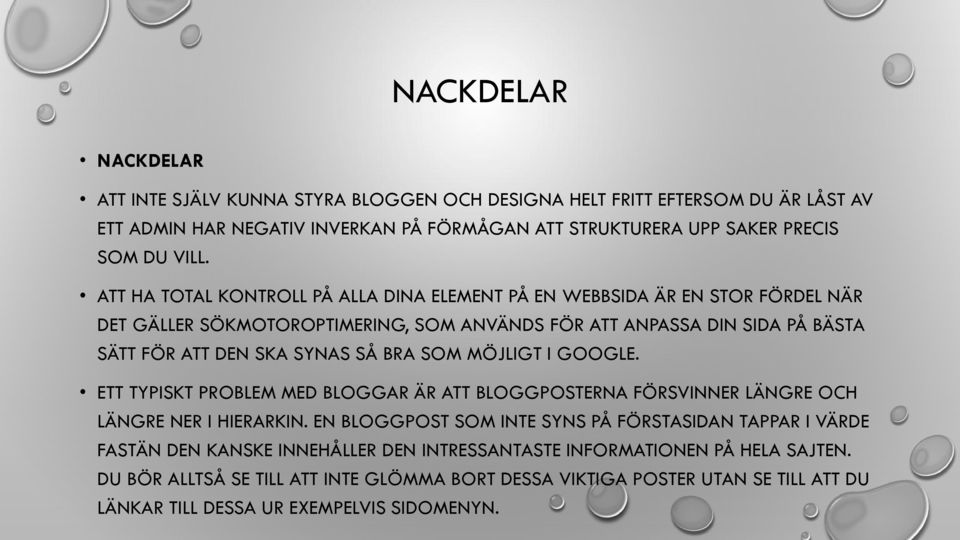 NACKDELAR

• NACKDELAR

• ATT INTE SJÄLV KUNNA STYRA BLOGGEN OCH DESIGNA HELT FRITT EFTERSOM DU ÄR LÅST AV ETT ADMIN HAR NEGATIV INVERKAN PÅ FÖRMÅGAN ATT STRUKTURERA UPP SAKER PRECIS SOM DU VILL.

• ATT HA TOTAL KONTROLL PÅ ALLA DINA ELEMENT PÅ EN WEBBSIDA ÄR EN STOR FÖRDEL NÄR DET GÄLLER SÖKMOTOROPTIMERING, SOM ANVÄNDS FÖR ATT ANPASSA DIN SIDA PÅ BÄSTA SÄTT FÖR ATT DEN SKA SYNAS SÅ BRA SOM MÖJLIGT I GOOGLE.

• ETT TYPISKT PROBLEM MED BLOGGAR ÄR ATT BLOGGPOSTERNA FÖRSVINNER LÄNGRE OCH LÄNGRE NER I HIERARKIN. EN BLOGGPOST SOM INTE SYNS PÅ FÖRSTASIDAN TAPPAR I VÄRDE FASTÄN DEN KANSKE INNEHÅLLER DEN INTRESSANTASTE INFORMATIONEN PÅ HELA SAJTEN. DU BÖR ALLTSÅ SE TILL ATT INTE GLÖMMA BORT DESSA VIKTIGA POSTER UTAN SE TILL ATT DU LÄNKAR TILL DESSA UR EXEMPELVIS SIDOMENYN.